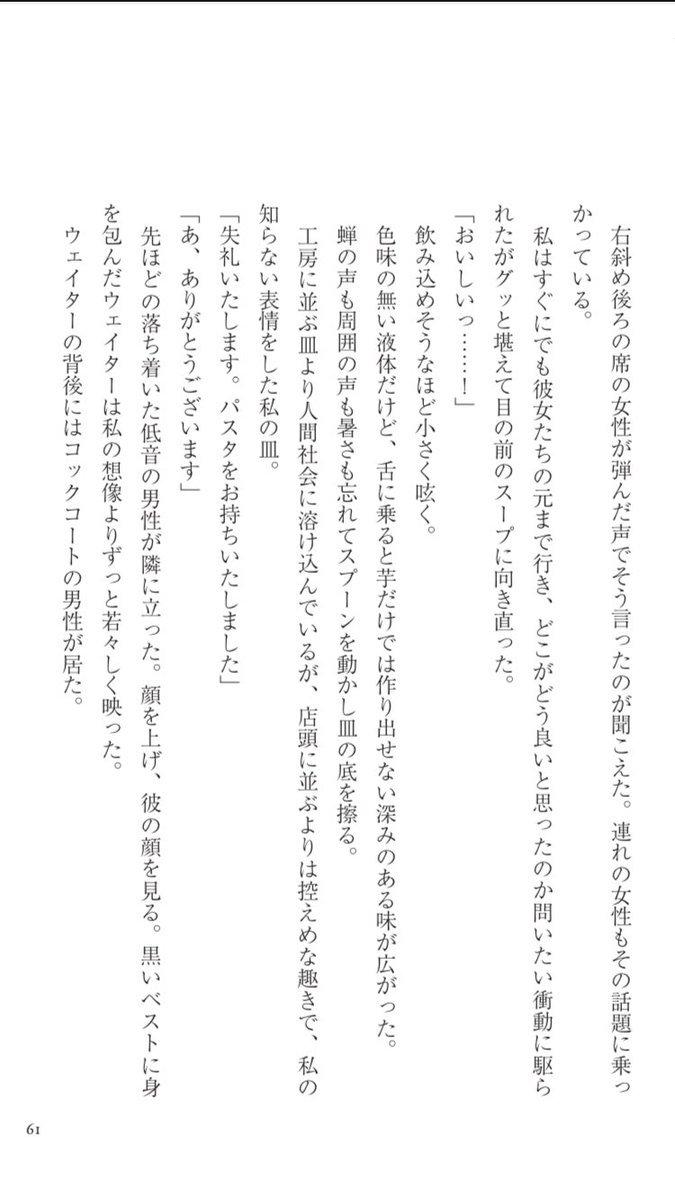 右斜め後ろの席の女性が弾んだ声でそう言ったのが聞こえた。連れの女性もその話題に乗っかっている。

私はすぐにでも彼女たちの元まで行き、どこがどう良いと思ったのか問いたい衝動に駆られたがグッと堪えて目の前のスープに向き直った。

「おいしいっ……！」

飲み込めそうなほど小さく呟く。

色味の無い液体だけど、舌に乗ると芋だけでは作り出せない深みのある味が広がった。

蝉の声も周囲の声も暑さも忘れてスプーンを動かし皿の底を擦る。

工房に並ぶ皿より人間社会に溶け込んでいるが、店頭に並ぶよりは控えめな趣きで、私の知らない表情をした私の皿。

「失礼いたします。パスタをお持ちいたしました」

「あ、ありがとうございます」

先ほどの落ち着いた低音の男性が隣に立った。顔を上げ、彼の顔を見る。黒いベストに身を包んだウェイターは私の想像よりずっと若々しく映った。

ウェイターの背後にはコックコートの男性が居た。

61